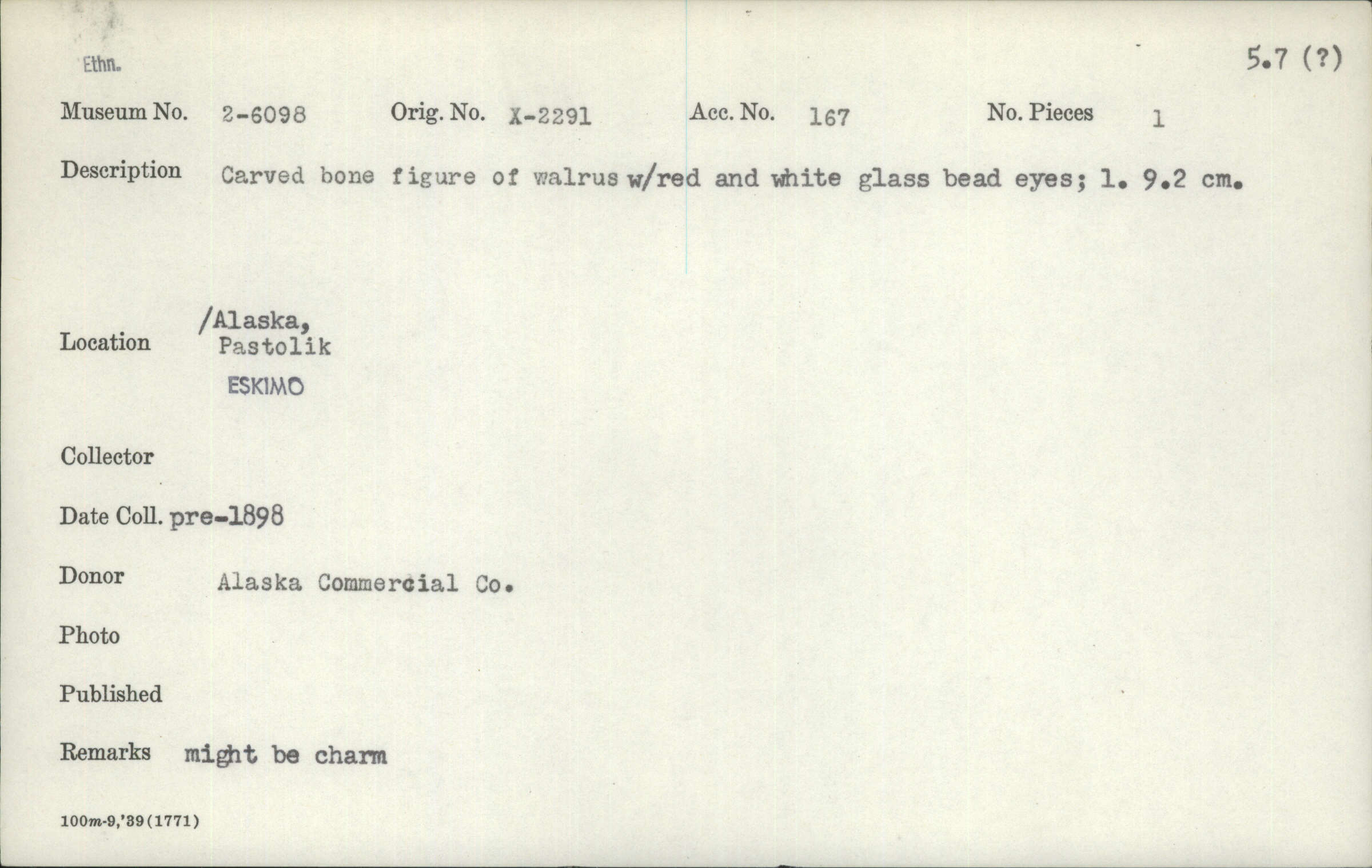 Ethn.

5.7 (?)

Museum No. 2-6098 Orig. No. X-2291 Acc. No. 167 No. Pieces 1

Description Carved bone figure of walrus w/red and white glass bead eyes; l. 9.2 cm.

Location /Alaska,
Pastolik
ESKIMO

Collector

Date Coll. pre-1898

Donor Alaska Commercial Co.

Photo

Published

Remarks might be charm

100m-9,'39(1771)